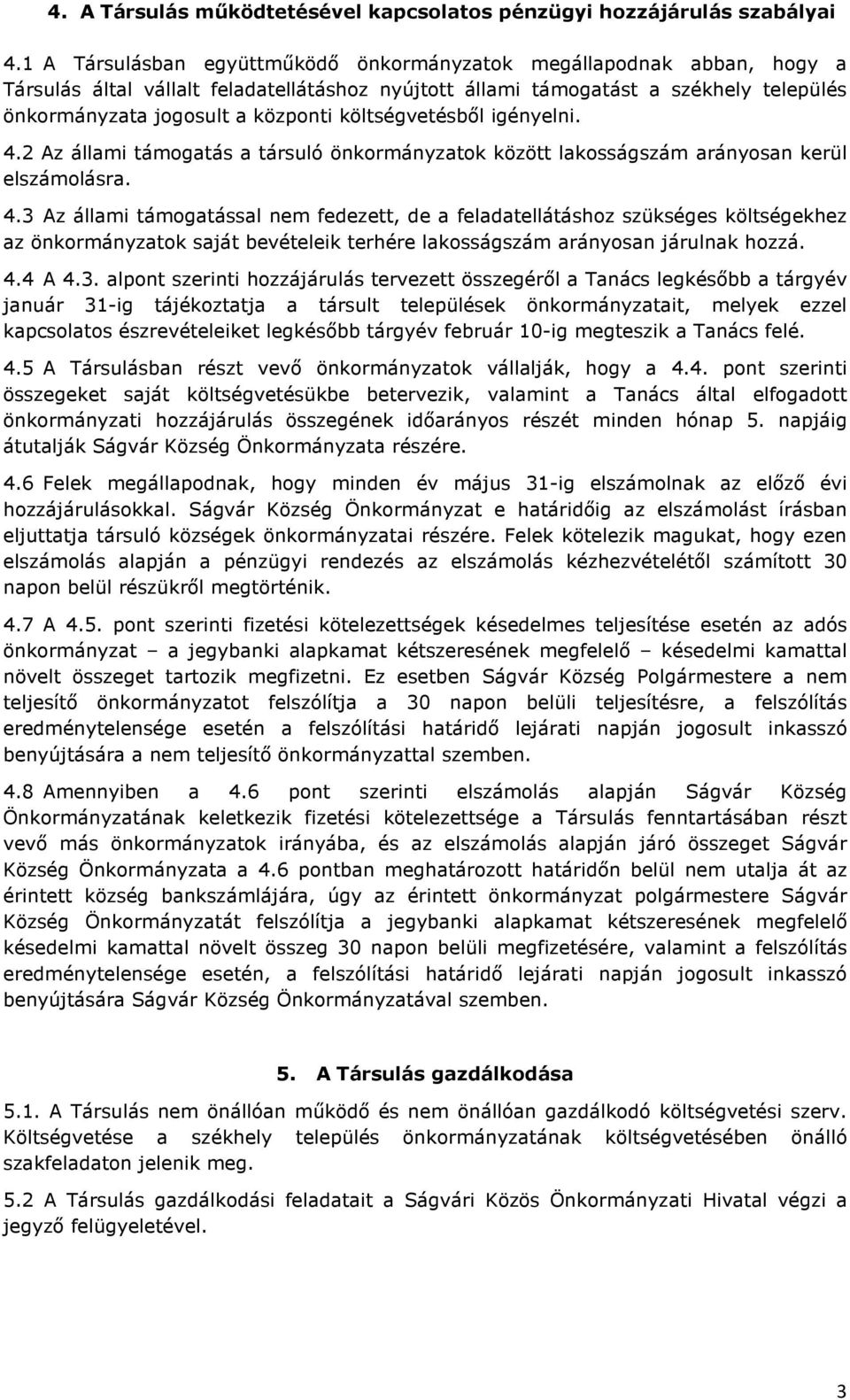 4. A Társulás működtetésével kapcsolatos pénzügyi hozzájárulás szabályai

4.1 A Társulásban együttműködő önkormányzatok megállapodnak abban, hogy a Társulás által vállalt feladatellátáshoz nyújtott állami támogatást a székhely település önkormányzata jogosult a központi költségvetésből igényelni.

4.2 Az állami támogatás a társuló önkormányzatok között lakosságszám arányosan kerül elszámolásra.

4.3 Az állami támogatással nem fedezett, de a feladatellátáshoz szükséges költségekhez az önkormányzatok saját bevételeik terhére lakosságszám arányosan járulnak hozzá.

4.4 A 4.3. alpont szerinti hozzájárulás tervezett összegéről a Tanács legkésőbb a tárgyév január 31-ig tájékoztatja a társult települések önkormányzatait, melyek ezzel kapcsolatos észrevételeiket legkésőbb tárgyév február 10-ig megteszik a Tanács felé.

4.5 A Társulásban részt vevő önkormányzatok vállalják, hogy a 4.4. pont szerinti összegeket saját költségvetésükbe betervezik, valamint a Tanács által elfogadott önkormányzati hozzájárulás összegének időarányos részét minden hónap 5. napjáig átutalják Ságvár Község Önkormányzata részére.

4.6 Felek megállapodnak, hogy minden év május 31-ig elszámolnak az előző évi hozzájárulásokkal. Ságvár Község Önkormányzat e határidőig az elszámolást írásban eljuttatja társuló községek önkormányzatai részére. Felek kötelezik magukat, hogy ezen elszámolás alapján a pénzügyi rendezés az elszámolás kézhezvételétől számított 30 napon belül részükről megtörténik.

4.7 A 4.5. pont szerinti fizetési kötelezettségek késedelmes teljesítése esetén az adós önkormányzat – a jegybanki alapkamat kétszeresének megfelelő – késedelmi kamattal növelt összeget tartozik megfizetni. Ez esetben Ságvár Község Polgármestere a nem teljesítő önkormányzatot felszólítja a 30 napon belüli teljesítésre, a felszólítás eredménytelensége esetén a felszólítási határidő lejárati napján jogosult inkasszó benyújtására a nem teljesítő önkormányzattal szemben.

4.8 Amennyiben a 4.6 pont szerinti elszámolás alapján Ságvár Község Önkormányzatának keletkezik fizetési kötelezettsége a Társulás fenntartásában részt vevő más önkormányzatok irányába, és az elszámolás alapján járó összeget Ságvár Község Önkormányzata a 4.6 pontban meghatározott határidőn belül nem utalja át az érintett község bankszámlájára, úgy az érintett önkormányzat polgármestere Ságvár Község Önkormányzatát felszólítja a jegybanki alapkamat kétszeresének megfelelő késedelmi kamattal növelt összeg 30 napon belüli megfizetésére, valamint a felszólítás eredménytelensége esetén, a felszólítási határidő lejárati napján jogosult inkasszó benyújtására Ságvár Község Önkormányzatával szemben.

5. A Társulás gazdálkodása

5.1. A Társulás nem önállóan működő és nem önállóan gazdálkodó költségvetési szerv. Költségvetése a székhely település önkormányzatának költségvetésében önálló szakfeladaton jelenik meg.

5.2 A Társulás gazdálkodási feladatait a Ságvári Közös Önkormányzati Hivatal végzi a jegyző felügyeletével.

3